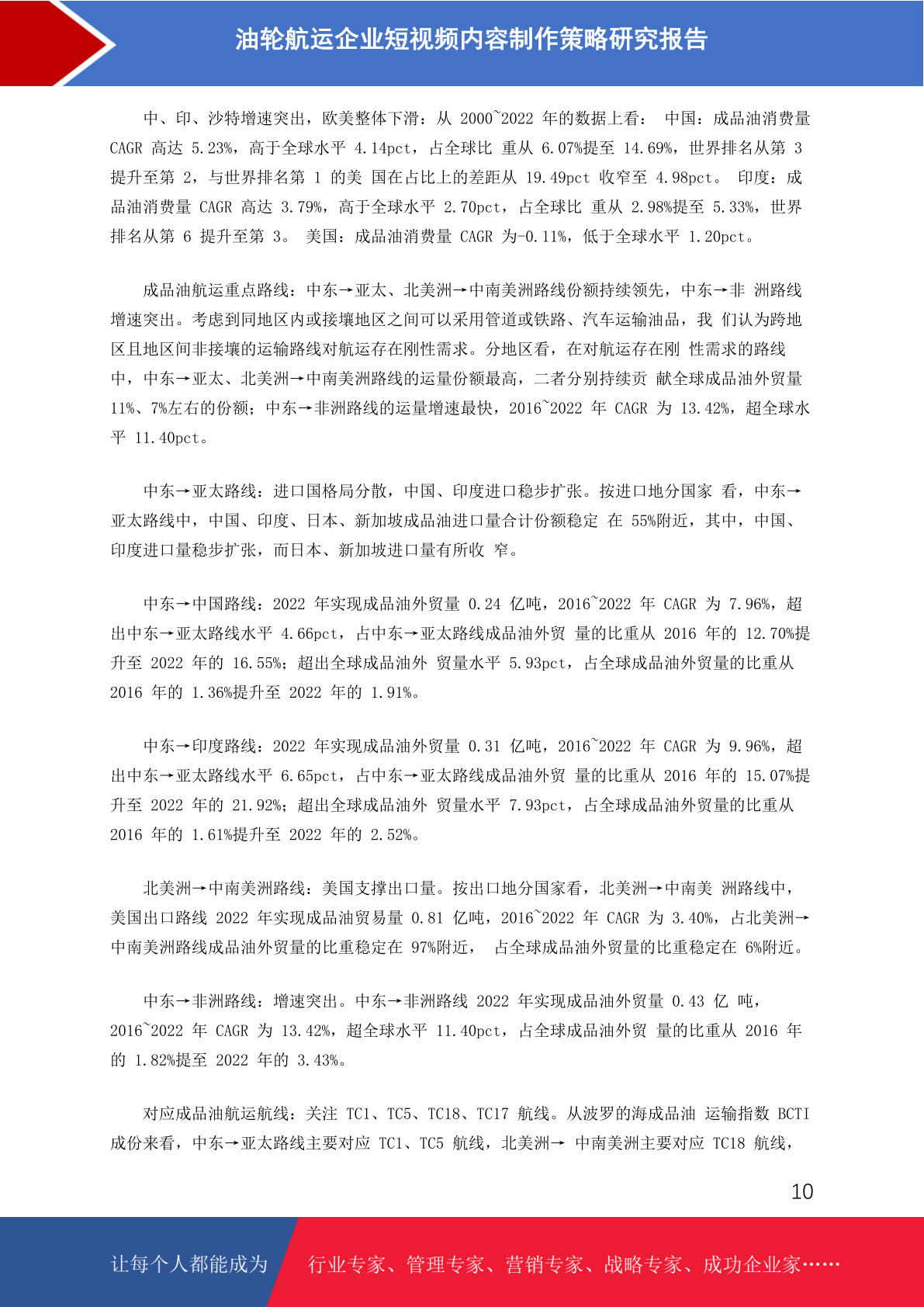 油轮航运企业短视频内容制作策略研究报告

中、印、沙特增速突出，欧美整体下滑：从 2000~2022 年的数据上看： 中国：成品油消费量 CAGR 高达 5.23%，高于全球水平 4.14pct，占全球比 重从 6.07%提至 14.69%，世界排名从第 3 提升至第 2，与世界排名第 1 的美 国在占比上的差距从 19.49pct 收窄至 4.98pct。 印度：成品油消费量 CAGR 高达 3.79%，高于全球水平 2.70pct，占全球比 重从 2.98%提至 5.33%，世界排名从第 6 提升至第 3。 美国：成品油消费量 CAGR 为-0.11%，低于全球水平 1.20pct。

成品油航运重点路线：中东→亚太、北美洲→中南美洲路线份额持续领先，中东→非 洲路线增速突出。考虑到同地区内或接壤地区之间可以采用管道或铁路、汽车运输油品，我 们认为跨地区且地区间非接壤的运输路线对航运存在刚性需求。分地区看，在对航运存在刚 性需求的路线中，中东→亚太、北美洲→中南美洲路线的运量份额最高，二者分别持续贡 献全球成品油外贸量 11%、7%左右的份额；中东→非洲路线的运量增速最快，2016~2022 年 CAGR 为 13.42%，超全球水平 11.40pct。

中东→亚太路线：进口国格局分散，中国、印度进口稳步扩张。按进口地分国家 看，中东→亚太路线中，中国、印度、日本、新加坡成品油进口量合计份额稳定 在 55%附近，其中，中国、印度进口量稳步扩张，而日本、新加坡进口量有所收 窄。

中东→中国路线：2022 年实现成品油外贸量 0.24 亿吨，2016~2022 年 CAGR 为 7.96%，超出中东→亚太路线水平 4.66pct，占中东→亚太路线成品油外贸 量的比重从 2016 年的 12.70%提升至 2022 年的 16.55%；超出全球成品油外 贸量水平 5.93pct，占全球成品油外贸量的比重从 2016 年的 1.36%提升至 2022 年的 1.91%。

中东→印度路线：2022 年实现成品油外贸量 0.31 亿吨，2016~2022 年 CAGR 为 9.96%，超出中东→亚太路线水平 6.65pct，占中东→亚太路线成品油外贸 量的比重从 2016 年的 15.07%提升至 2022 年的 21.92%；超出全球成品油外 贸量水平 7.93pct，占全球成品油外贸量的比重从 2016 年的 1.61%提升至 2022 年的 2.52%。

北美洲→中南美洲路线：美国支撑出口量。按出口地分国家看，北美洲→中南美 洲路线中，美国出口路线 2022 年实现成品油贸易量 0.81 亿吨，2016~2022 年 CAGR 为 3.40%，占北美洲→中南美洲路线成品油外贸量的比重稳定在 97%附近， 占全球成品油外贸量的比重稳定在 6%附近。

中东→非洲路线：增速突出。中东→非洲路线 2022 年实现成品油外贸量 0.43 亿 吨，2016~2022 年 CAGR 为 13.42%，超全球水平 11.40pct，占全球成品油外贸 量的比重从 2016 年的 1.82%提至 2022 年的 3.43%。

对应成品油航运航线：关注 TC1、TC5、TC18、TC17 航线。从波罗的海成品油 运输指数 BCTI 成份来看，中东→亚太路线主要对应 TC1、TC5 航线，北美洲→ 中南美洲主要对应 TC18 航线，

10

让每个人都能成为 行业专家、管理专家、营销专家、战略专家、成功企业家……